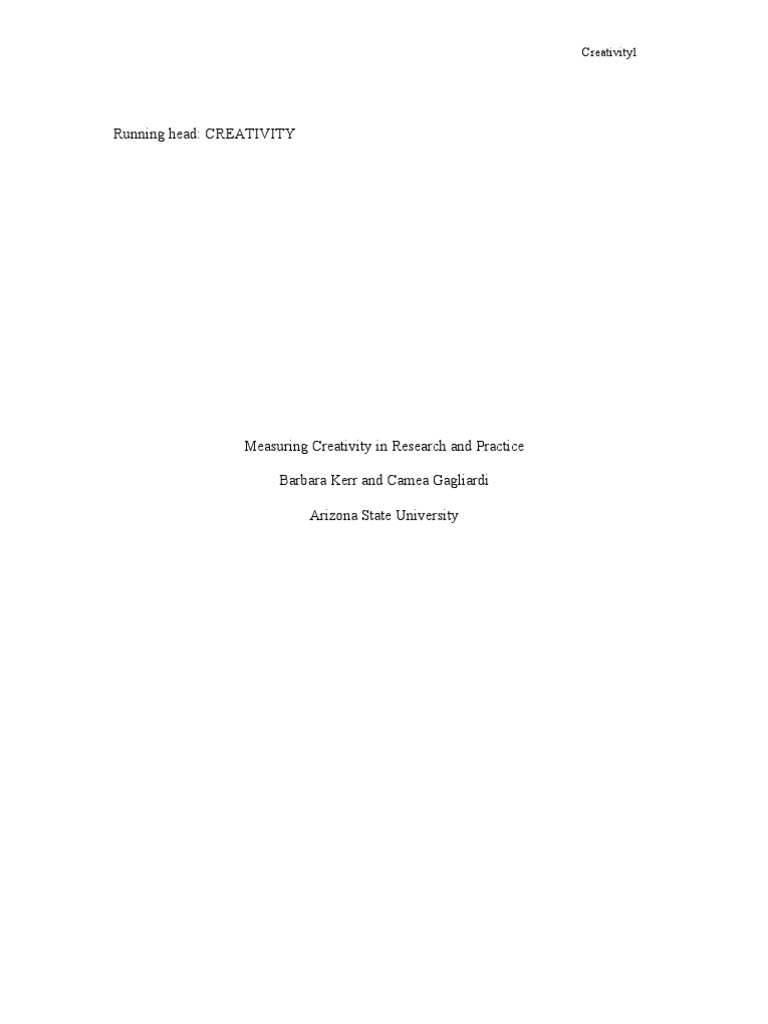 Creativity1

Running head: CREATIVITY

Measuring Creativity in Research and Practice

Barbara Kerr and Camea Gagliardi

Arizona State University